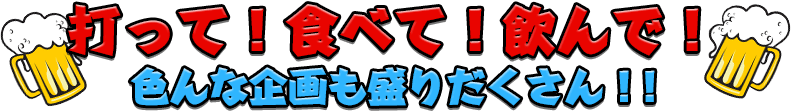 打って！食べて！飲んで！
色んな企画も盛りだくさん！！